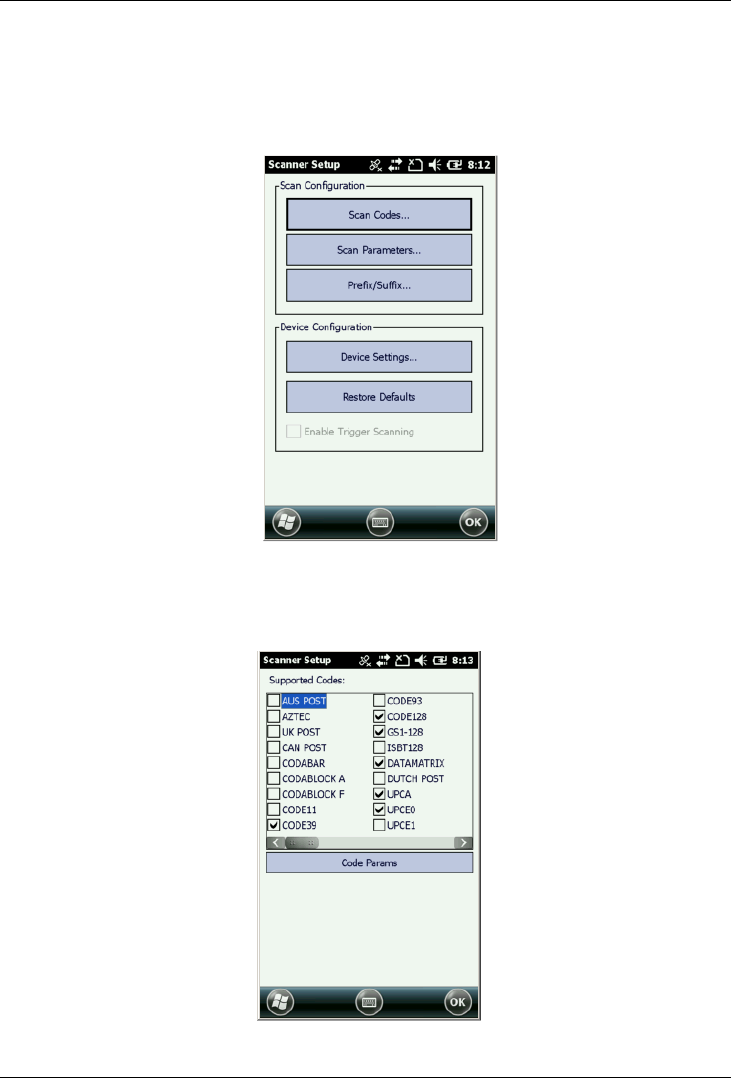 Scanner Setup 8:12

Scan Configuration

Scan Codes...

Scan Parameters...

Prefix/Suffix...

Device Configuration

Device Settings...

Restore Defaults

☐ Enable Trigger Scanning

OK

Scanner Setup 8:13

Supported Codes:

☐ AUS POST
☐ AZTEC
☐ UK POST
☐ CAN POST
☐ CODABAR
☐ CODABLOCK A
☐ CODABLOCK F
☐ CODE11
☑ CODE39

☐ CODE93
☑ CODE128
☑ GS1-128
☐ ISBT128
☑ DATAMATRIX
☐ DUTCH POST
☑ UPCA
☑ UPCE0
☐ UPCE1

Code Params

OK